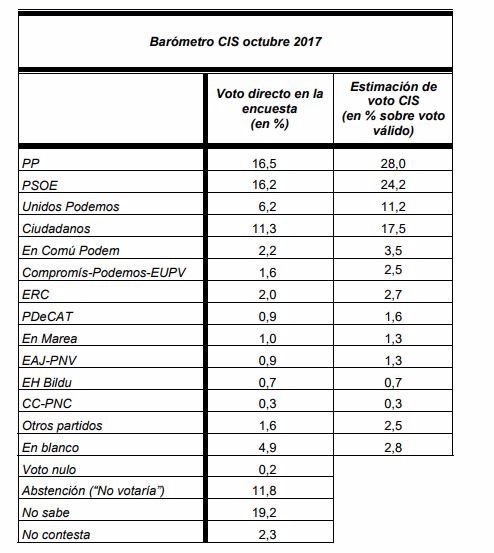 Barómetro CIS octubre 2017

| | Voto directo en la encuesta (en %) | Estimación de voto CIS (en % sobre voto válido) |
|---|---|---|
| PP | 16,5 | 28,0 |
| PSOE | 16,2 | 24,2 |
| Unidos Podemos | 6,2 | 11,2 |
| Ciudadanos | 11,3 | 17,5 |
| En Comú Podem | 2,2 | 3,5 |
| Compromís-Podemos-EUPV | 1,6 | 2,5 |
| ERC | 2,0 | 2,7 |
| PDeCAT | 0,9 | 1,6 |
| En Marea | 1,0 | 1,3 |
| EAJ-PNV | 0,9 | 1,3 |
| EH Bildu | 0,7 | 0,7 |
| CC-PNC | 0,3 | 0,3 |
| Otros partidos | 1,6 | 2,5 |
| En blanco | 4,9 | 2,8 |
| Voto nulo | 0,2 | |
| Abstención ("No votaría") | 11,8 | |
| No sabe | 19,2 | |
| No contesta | 2,3 | |